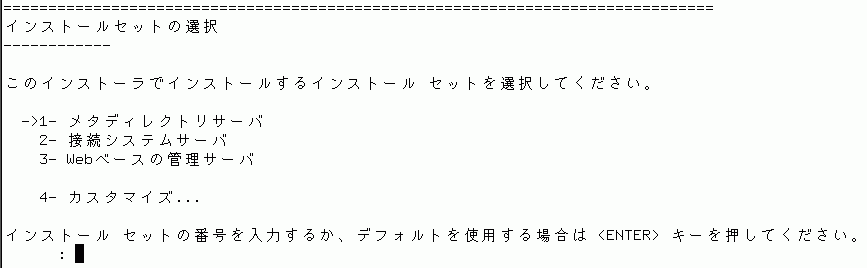 ===============================================================================
インストールセットの選択
------------

このインストーラでインストールするインストール セットを選択してください。

->1- メタディレクトリサーバ
2- 接続システムサーバ
3- Webベースの管理サーバ

4- カスタマイズ...

インストール セットの番号を入力するか、デフォルトを使用する場合は <ENTER> キーを押してください。
: